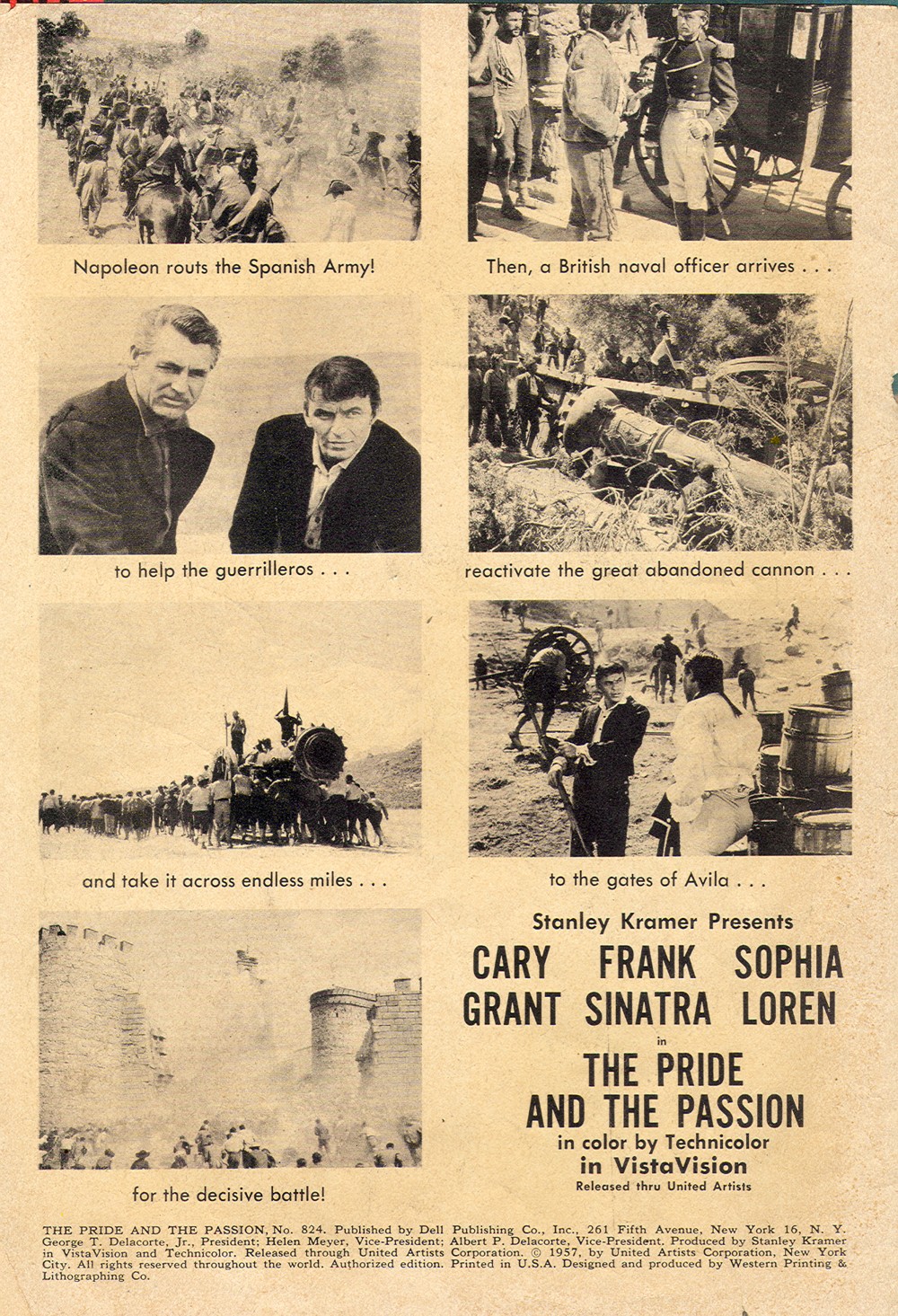 Napoleon routs the Spanish Army!

Then, a British naval officer arrives . . .

to help the guerrilleros . . .

reactivate the great abandoned cannon . . .

and take it across endless miles . . .

to the gates of Avila . . .

for the decisive battle!

Stanley Kramer Presents

CARY GRANT FRANK SINATRA SOPHIA LOREN

in

THE PRIDE AND THE PASSION

in color by Technicolor

in VistaVision

Released thru United Artists

THE PRIDE AND THE PASSION, No. 824. Published by Dell Publishing Co., Inc., 261 Fifth Avenue, New York 16, N. Y. George T. Delacorte, Jr., President; Helen Meyer, Vice-President; Albert P. Delacorte, Vice-President. Produced by Stanley Kramer in VistaVision and Technicolor. Released through United Artists Corporation. © 1957, by United Artists Corporation, New York City. All rights reserved throughout the world. Authorized edition. Printed in U.S.A. Designed and produced by Western Printing & Lithographing Co.